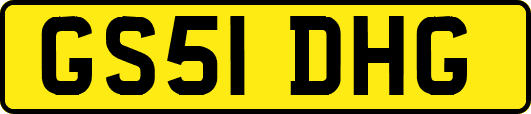 GS51 DHG